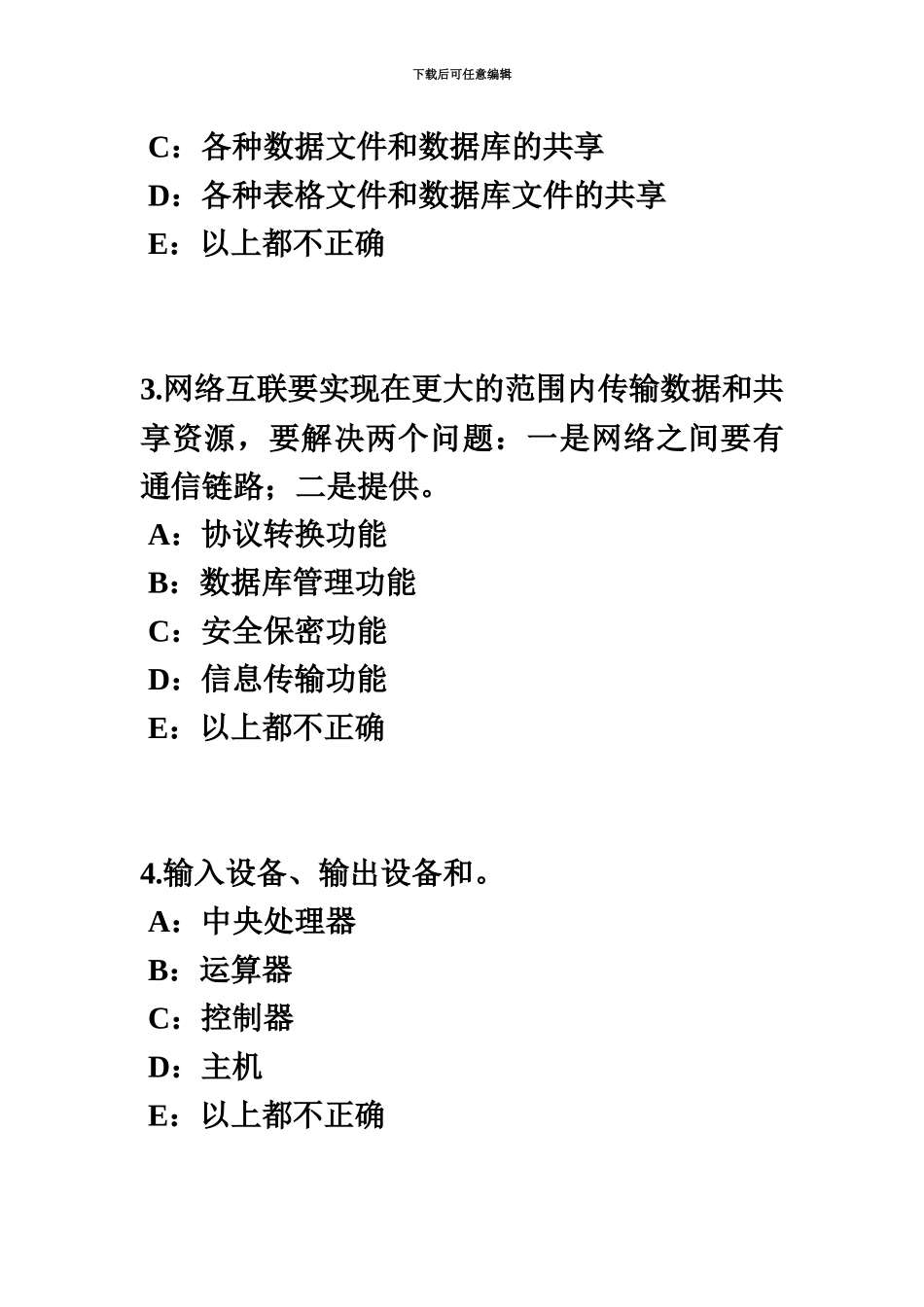 下载后可任意编辑

C：各种数据文件和数据库的共享
D：各种表格文件和数据库文件的共享
E：以上都不正确

3.网络互联要实现在更大的范围内传输数据和共享资源，要解决两个问题：一是网络之间要有通信链路；二是提供。
A：协议转换功能
B：数据库管理功能
C：安全保密功能
D：信息传输功能
E：以上都不正确

4.输入设备、输出设备和。
A：中央处理器
B：运算器
C：控制器
D：主机
E：以上都不正确